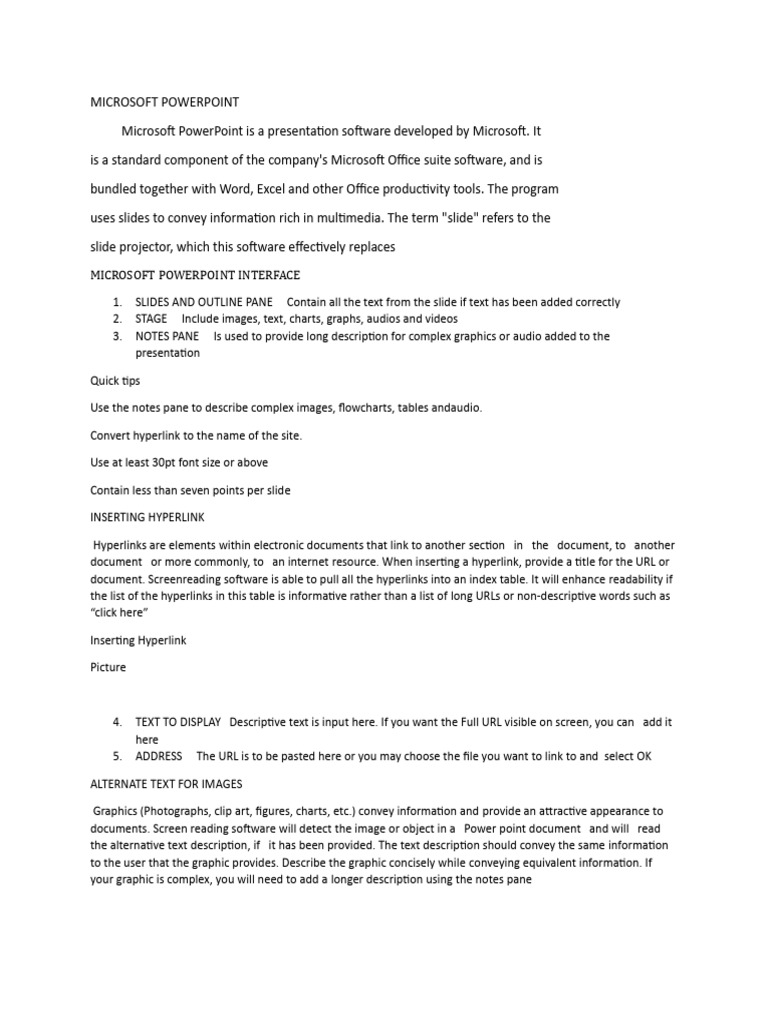 MICROSOFT POWERPOINT

Microsoft PowerPoint is a presentation software developed by Microsoft. It is a standard component of the company's Microsoft Office suite software, and is bundled together with Word, Excel and other Office productivity tools. The program uses slides to convey information rich in multimedia. The term "slide" refers to the slide projector, which this software effectively replaces

MICROSOFT POWERPOINT INTERFACE

1. SLIDES AND OUTLINE PANE Contain all the text from the slide if text has been added correctly
2. STAGE Include images, text, charts, graphs, audios and videos
3. NOTES PANE Is used to provide long description for complex graphics or audio added to the presentation

Quick tips

Use the notes pane to describe complex images, flowcharts, tables andaudio.

Convert hyperlink to the name of the site.

Use at least 30pt font size or above

Contain less than seven points per slide

INSERTING HYPERLINK

Hyperlinks are elements within electronic documents that link to another section in the document, to another document or more commonly, to an internet resource. When inserting a hyperlink, provide a title for the URL or document. Screenreading software is able to pull all the hyperlinks into an index table. It will enhance readability if the list of the hyperlinks in this table is informative rather than a list of long URLs or non-descriptive words such as "click here"

Inserting Hyperlink

Picture

4. TEXT TO DISPLAY Descriptive text is input here. If you want the Full URL visible on screen, you can add it here
5. ADDRESS The URL is to be pasted here or you may choose the file you want to link to and select OK

ALTERNATE TEXT FOR IMAGES

Graphics (Photographs, clip art, figures, charts, etc.) convey information and provide an attractive appearance to documents. Screen reading software will detect the image or object in a Power point document and will read the alternative text description, if it has been provided. The text description should convey the same information to the user that the graphic provides. Describe the graphic concisely while conveying equivalent information. If your graphic is complex, you will need to add a longer description using the notes pane